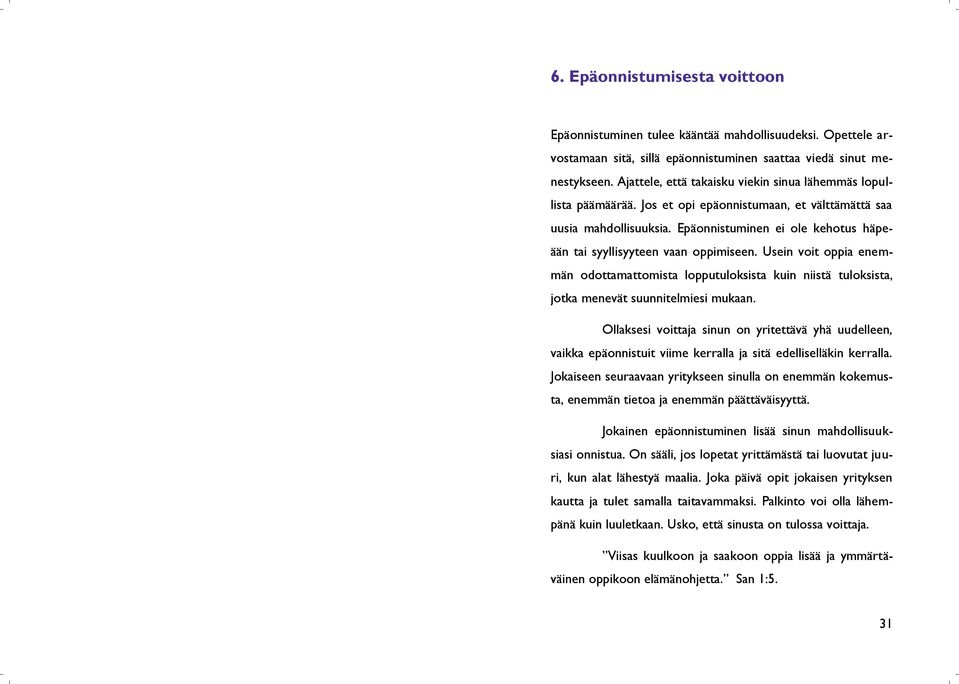 6. Epäonnistumisesta voittoon

Epäonnistuminen tulee kääntää mahdollisuudeksi. Opettele arvostamaan sitä, sillä epäonnistuminen saattaa viedä sinut menestykseen. Ajattele, että takaisku viekin sinua lähemmäs lopullista päämäärää. Jos et opi epäonnistumaan, et välttämättä saa uusia mahdollisuuksia. Epäonnistuminen ei ole kehotus häpeään tai syyllisyyteen vaan oppimiseen. Usein voit oppia enemmän odottamattomista lopputuloksista kuin niistä tuloksista, jotka menevät suunnitelmiesi mukaan.

Ollaksesi voittaja sinun on yritettävä yhä uudelleen, vaikka epäonnistuit viime kerralla ja sitä edelliselläkin kerralla. Jokaiseen seuraavaan yritykseen sinulla on enemmän kokemusta, enemmän tietoa ja enemmän päättäväisyyttä.

Jokainen epäonnistuminen lisää sinun mahdollisuuksiasi onnistua. On sääli, jos lopetat yrittämästä tai luovutat juuri, kun alat lähestyä maalia. Joka päivä opit jokaisen yrityksen kautta ja tulet samalla taitavammaksi. Palkinto voi olla lähempänä kuin luuletkaan. Usko, että sinusta on tulossa voittaja.

"Viisas kuulkoon ja saakoon oppia lisää ja ymmärtäväinen oppikoon elämänohjetta." San 1:5.

31